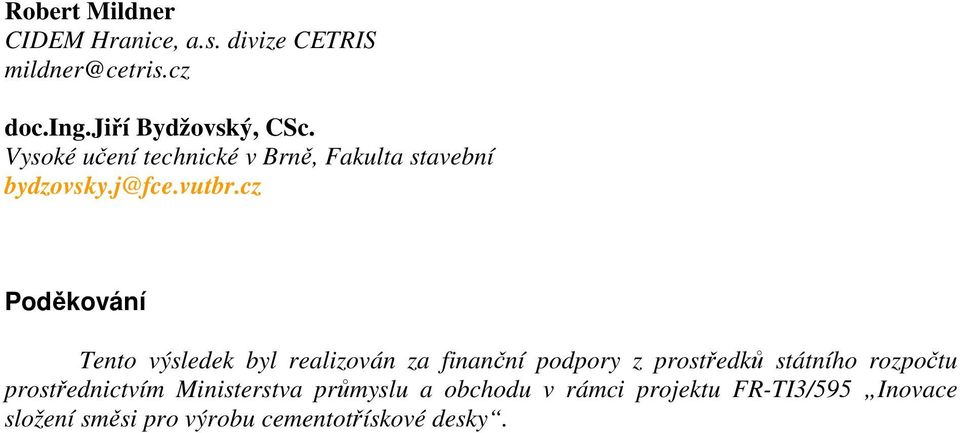 Robert Mildner
CIDEM Hranice, a.s. divize CETRIS
mildner@cetris.cz

doc.Ing.Jiří Bydžovský, CSc.
Vysoké učení technické v Brně, Fakulta stavební
bydzovsky.j@fce.vutbr.cz

Poděkování

Tento výsledek byl realizován za finanční podpory z prostředků státního rozpočtu prostřednictvím Ministerstva průmyslu a obchodu v rámci projektu FR-TI3/595 „Inovace složení směsi pro výrobu cementotřískové desky“.